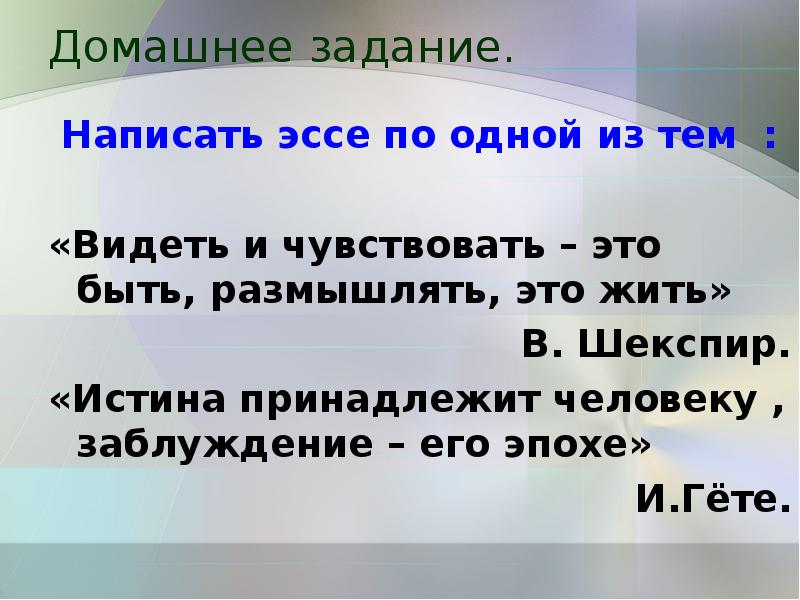 Домашнее задание.

Написать эссе по одной из тем :

«Видеть и чувствовать – это быть, размышлять, это жить»

В. Шекспир.

«Истина принадлежит человеку , заблуждение – его эпохе»

И.Гёте.